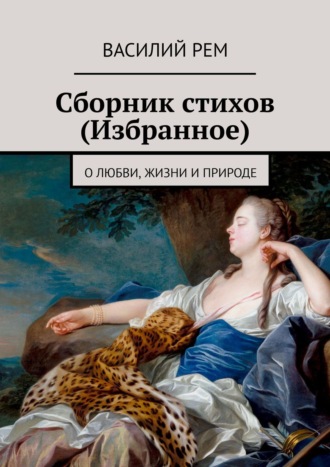 ВАСИЛИЙ РЕМ

Сборник стихов (Избранное)

О ЛЮБВИ, ЖИЗНИ И ПРИРОДЕ